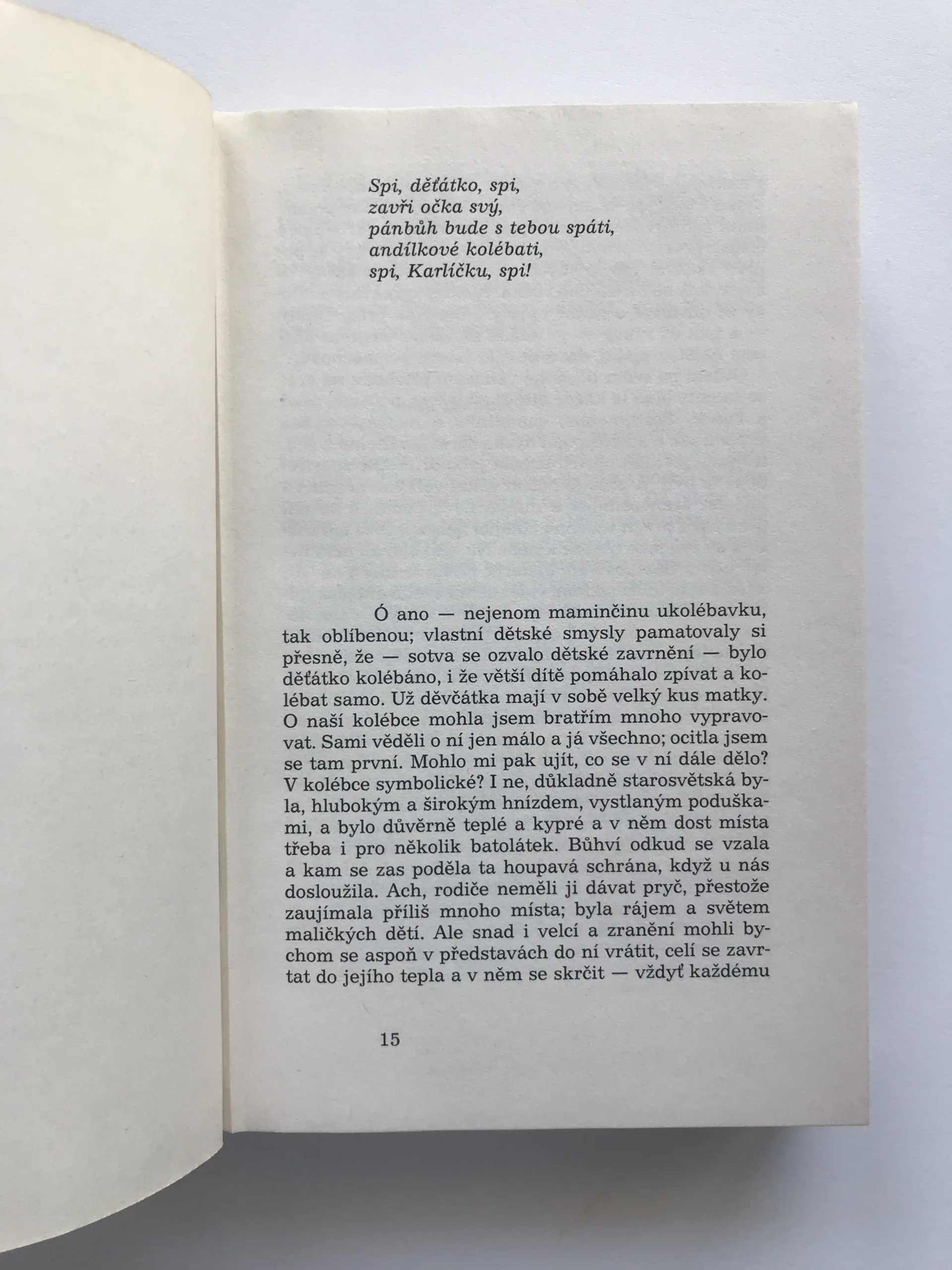 Spi, děťátko, spi,
zavři očka svý,
pánbůh bude s tebou spáti,
andílkové kolébati,
spi, Karlíčku, spi!

Ó ano — nejenom maminčinu ukolébavku, tak oblíbenou; vlastní dětské smysly pamatovaly si přesně, že — sotva se ozvalo dětské zavrnění — bylo děťátko kolébáno, i že větší dítě pomáhalo zpívat a kolébat samo. Už děvčátka mají v sobě velký kus matky. O naší kolébce mohla jsem bratřím mnoho vypravovat. Sami věděli o ní jen málo a já všechno; ocitla jsem se tam první. Mohlo mi pak ujít, co se v ní dále dělo? V kolébce symbolické? I ne, důkladně starosvětská byla, hlubokým a širokým hnízdem, vystlaným poduškami, a bylo důvěrně teplé a kypré a v něm dost místa třeba i pro několik batolátek. Bůhví odkud se vzala a kam se zas poděla ta houpavá schrána, když u nás dosloužila. Ach, rodiče neměli ji dávat pryč, přestože zaujímala příliš mnoho místa; byla rájem a světem maličkých dětí. Ale snad i velcí a zranění mohli bychom se aspoň v představách do ní vrátit, celí se zavrtat do jejího tepla a v něm se skrčit — vždyť každému

15